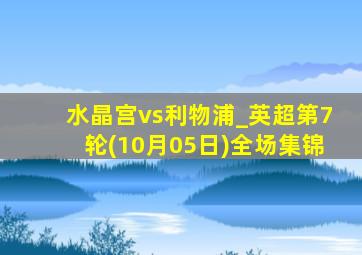 水晶宫vs利物浦_英超第7轮(10月05日)全场集锦